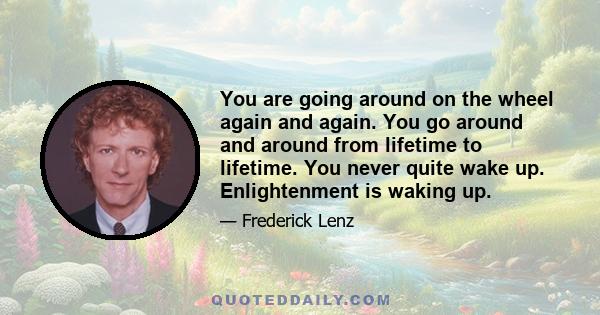 You are going around on the wheel again and again. You go around and around from lifetime to lifetime. You never quite wake up. Enlightenment is waking up.

— Frederick Lenz

QUOTEDDAILY.COM